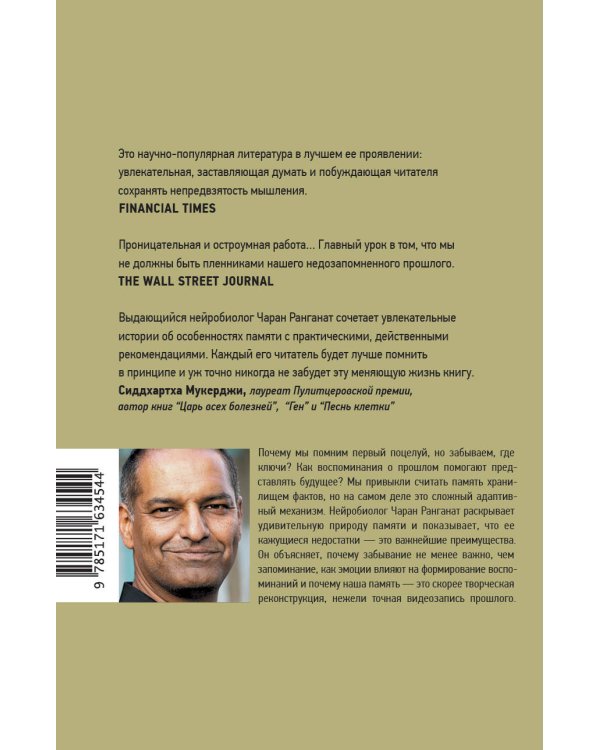 Это научно-популярная литература в лучшем ее проявлении: увлекательная, заставляющая думать и побуждающая читателя сохранять непредвзятость мышления.
FINANCIAL TIMES

Проницательная и остроумная работа... Главный урок в том, что мы не должны быть пленниками нашего недозапомненного прошлого.
THE WALL STREET JOURNAL

Выдающийся нейробиолог Чаран Ранганат сочетает увлекательные истории об особенностях памяти с практическими, действенными рекомендациями. Каждый его читатель будет лучше помнить в принципе и уж точно никогда не забудет эту меняющую жизнь книгу.
Сиддхартха Мукерджи, лауреат Пулитцеровской премии, автор книг "Царь всех болезней", "Ген" и "Песнь клетки"

9 785171 634544

Почему мы помним первый поцелуй, но забываем, где ключи? Как воспоминания о прошлом помогают представлять будущее? Мы привыкли считать память хранилищем фактов, но на самом деле это сложный адаптивный механизм. Нейробиолог Чаран Ранганат раскрывает удивительную природу памяти и показывает, что ее кажущиеся недостатки — это важнейшие преимущества. Он объясняет, почему забывание не менее важно, чем запоминание, как эмоции влияют на формирование воспоминаний и почему наша память — это скорее творческая реконструкция, нежели точная видеозапись прошлого.